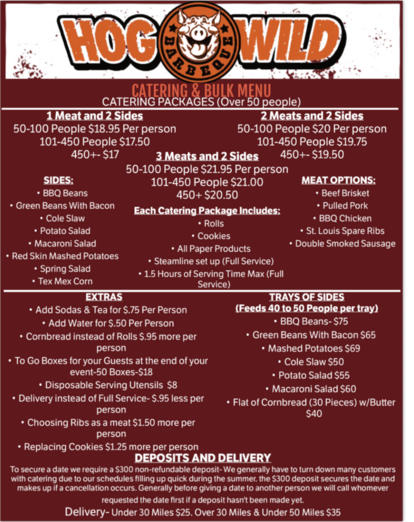 HOG WILD
BARBEQUE

CATERING & BULK MENU
CATERING PACKAGES (Over 50 people)

1 Meat and 2 Sides
50-100 People $18.95 Per person
101-450 People $17.50
450+- $17

2 Meats and 2 Sides
50-100 People $20 Per person
101-450 People $19.75
450+- $19.50

3 Meats and 2 Sides
50-100 People $21.95 Per person
101-450 People $21.00
450+ $20.50

SIDES:
• BBQ Beans
• Green Beans With Bacon
• Cole Slaw
• Potato Salad
• Macaroni Salad
• Red Skin Mashed Potatoes
• Spring Salad
• Tex Mex Corn

Each Catering Package Includes:
• Rolls
• Cookies
• All Paper Products
• Steamline set up (Full Service)
• 1.5 Hours of Serving Time Max (Full Service)

MEAT OPTIONS:
• Beef Brisket
• Pulled Pork
• BBQ Chicken
• St. Louis Spare Ribs
• Double Smoked Sausage

EXTRAS
• Add Sodas & Tea for $.75 Per Person
• Add Water for $.50 Per Person
• Cornbread instead of Rolls $.95 more per person
• To Go Boxes for your Guests at the end of your event-50 Boxes-$18
• Disposable Serving Utensils $8
• Delivery instead of Full Service- $.95 less per person
• Choosing Ribs as a meat $1.50 more per person
• Replacing Cookies $1.25 more per person

TRAYS OF SIDES
(Feeds 40 to 50 People per tray)
• BBQ Beans- $75
• Green Beans With Bacon $65
• Mashed Potatoes $69
• Cole Slaw $50
• Potato Salad $55
• Macaroni Salad $60
• Flat of Cornbread (30 Pieces) w/Butter $40

DEPOSITS AND DELIVERY
To secure a date we require a $300 non-refundable deposit- We generally have to turn down many customers with catering due to our schedules filling up quick during the summer. the $300 deposit secures the date and makes up if a cancellation occurs. Generally before giving a date to another person we will call whomever requested the date first if a deposit hasn't been made yet.

Delivery- Under 30 Miles $25. Over 30 Miles & Under 50 Miles $35